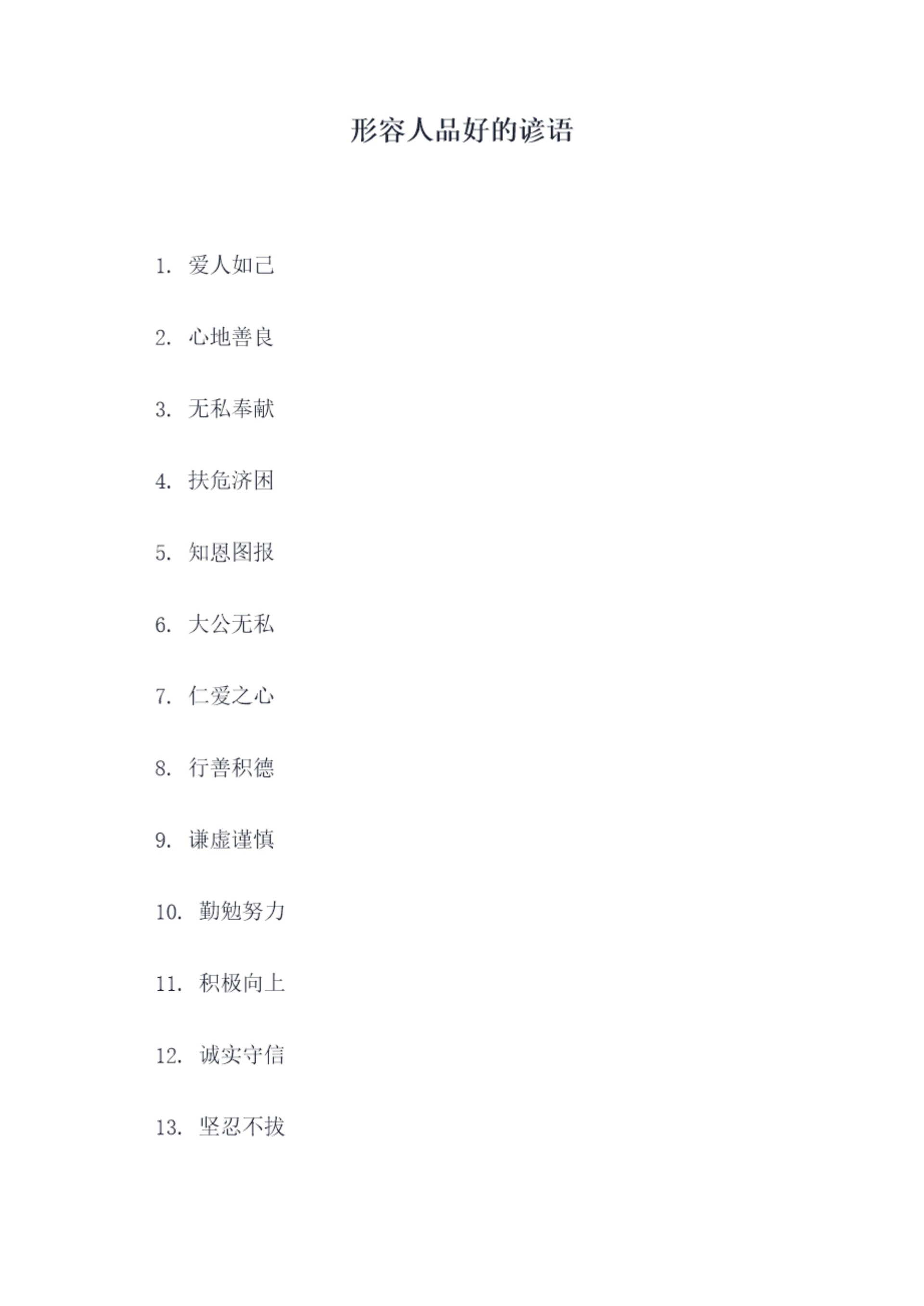 形容人品好的谚语

1.爱人如己

2.心地善良

3.无私奉献

4.扶危济困

5.知恩图报

6.大公无私

7.仁爱之心

8.行善积德

9.谦虚谨慎

10.勤勉努力

11.积极向上

12.诚实守信

13.坚忍不拔